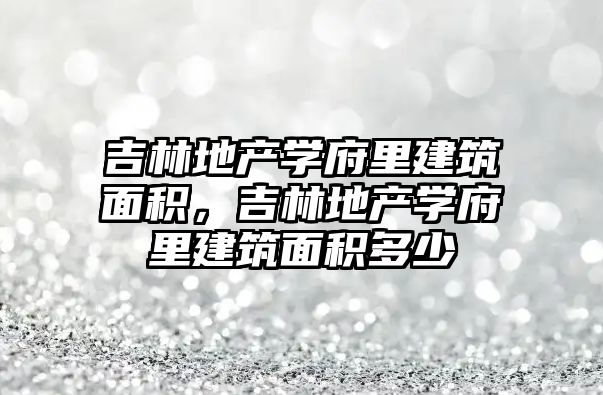 吉林地产学府里建筑面积，吉林地产学府里建筑面积多少